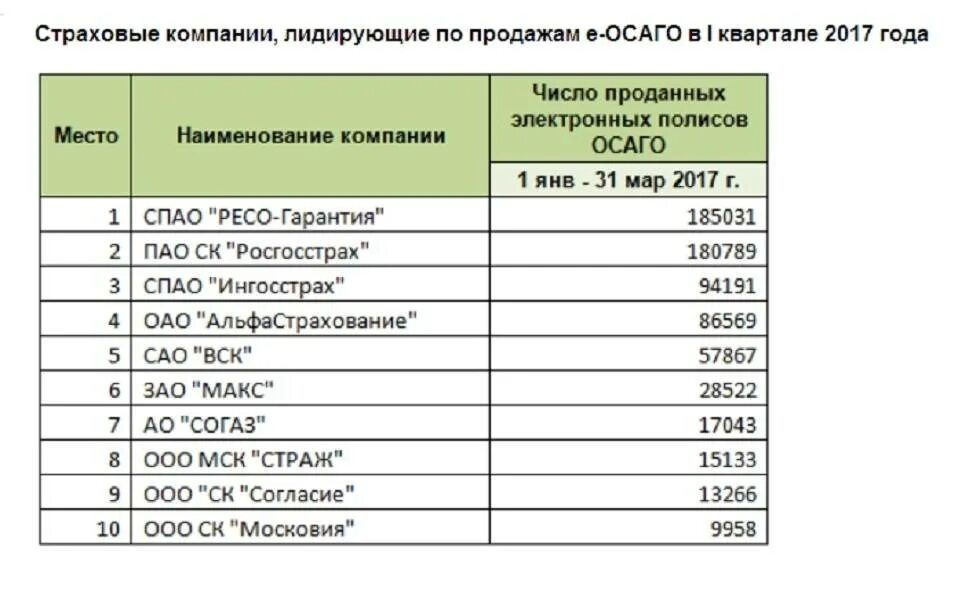 Страховые компании, лидирующие по продажам е-ОСАГО в I квартале 2017 года

| Место | Наименование компании | Число проданных электронных полисов ОСАГО |
|---|---|---|
| | | 1 янв - 31 мар 2017 г. |
| 1 | СПАО "РЕСО-Гарантия" | 185031 |
| 2 | ПАО СК "Росгосстрах" | 180789 |
| 3 | СПАО "Ингосстрах" | 94191 |
| 4 | ОАО "АльфаСтрахование" | 86569 |
| 5 | САО "ВСК" | 57867 |
| 6 | ЗАО "МАКС" | 28522 |
| 7 | АО "СОГАЗ" | 17043 |
| 8 | ООО МСК "СТРАЖ" | 15133 |
| 9 | ООО "СК "Согласие" | 13266 |
| 10 | ООО СК "Московия" | 9958 |